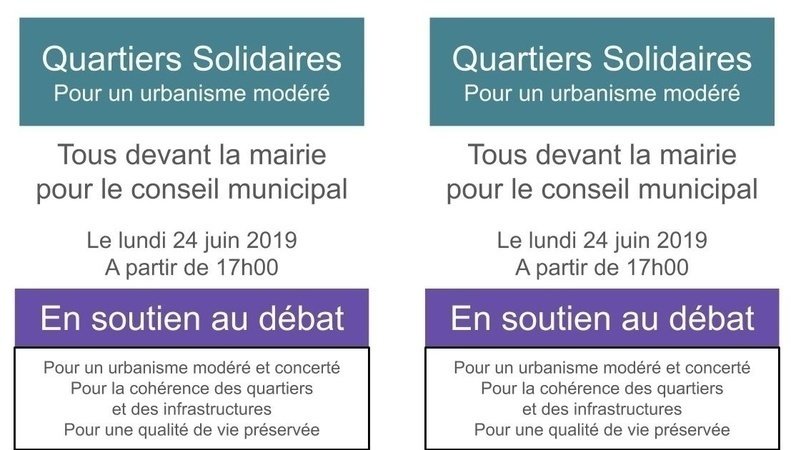 Quartiers Solidaires
Pour un urbanisme modéré

Tous devant la mairie
pour le conseil municipal

Le lundi 24 juin 2019
A partir de 17h00

En soutien au débat

Pour un urbanisme modéré et concerté
Pour la cohérence des quartiers
et des infrastructures
Pour une qualité de vie préservée

Quartiers Solidaires
Pour un urbanisme modéré

Tous devant la mairie
pour le conseil municipal

Le lundi 24 juin 2019
A partir de 17h00

En soutien au débat

Pour un urbanisme modéré et concerté
Pour la cohérence des quartiers
et des infrastructures
Pour une qualité de vie préservée